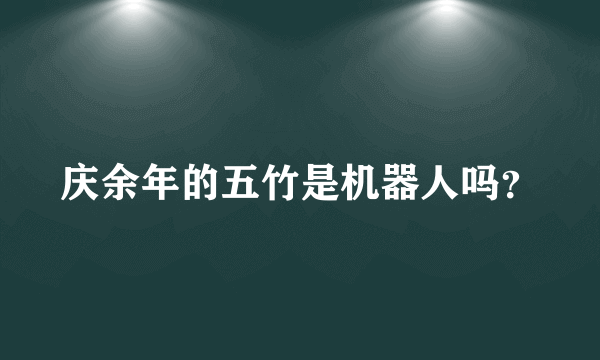 庆余年的五竹是机器人吗?